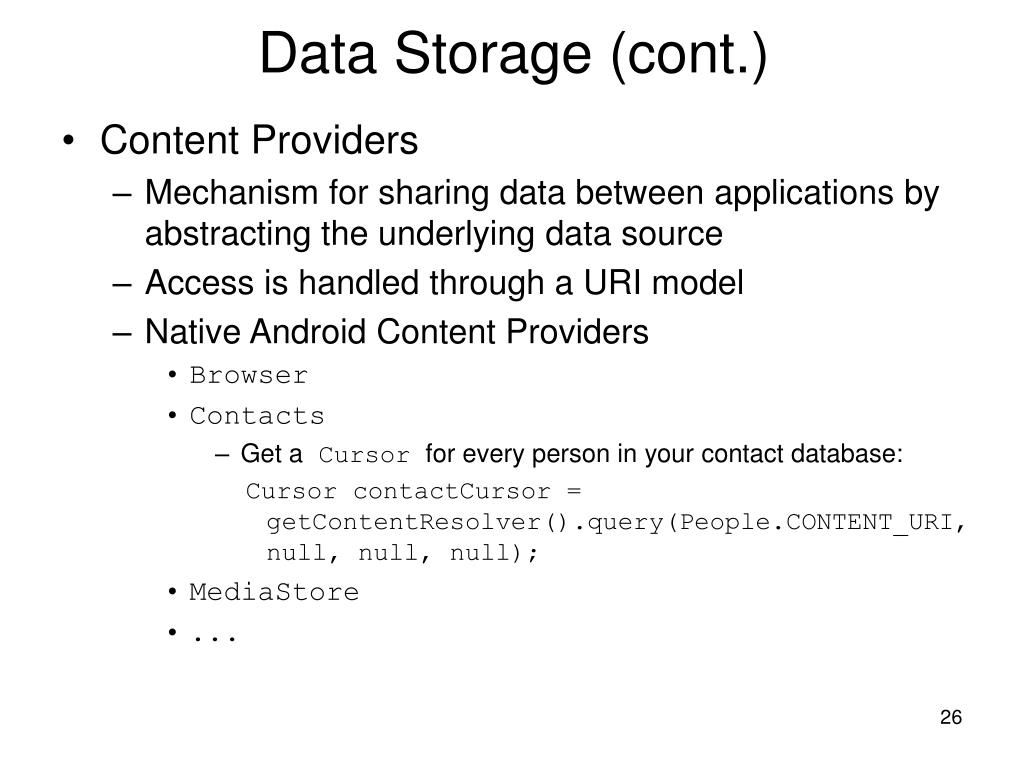 Data Storage (cont.)

• Content Providers
– Mechanism for sharing data between applications by abstracting the underlying data source
– Access is handled through a URI model
– Native Android Content Providers
• Browser
• Contacts
– Get a Cursor for every person in your contact database:
Cursor contactCursor = getContentResolver().query(People.CONTENT_URI, null, null, null);
• MediaStore
• ...

26